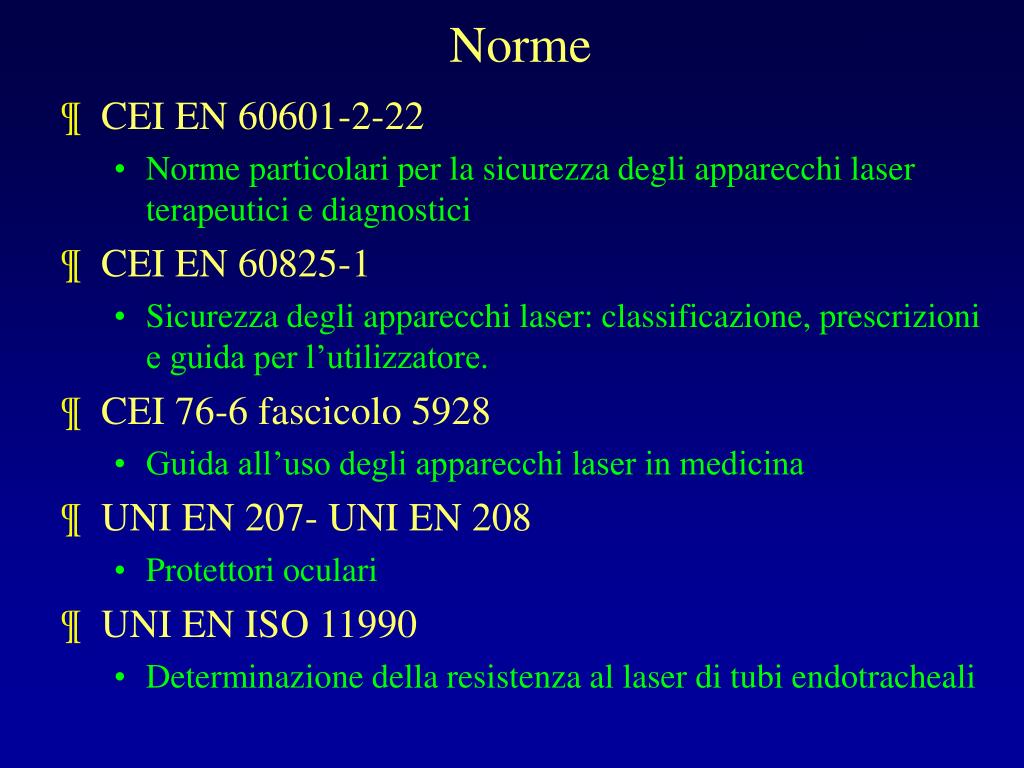 Norme

¶ CEI EN 60601-2-22

• Norme particolari per la sicurezza degli apparecchi laser terapeutici e diagnostici

¶ CEI EN 60825-1

• Sicurezza degli apparecchi laser: classificazione, prescrizioni e guida per l’utilizzatore.

¶ CEI 76-6 fascicolo 5928

• Guida all’uso degli apparecchi laser in medicina

¶ UNI EN 207- UNI EN 208

• Protettori oculari

¶ UNI EN ISO 11990

• Determinazione della resistenza al laser di tubi endotracheali